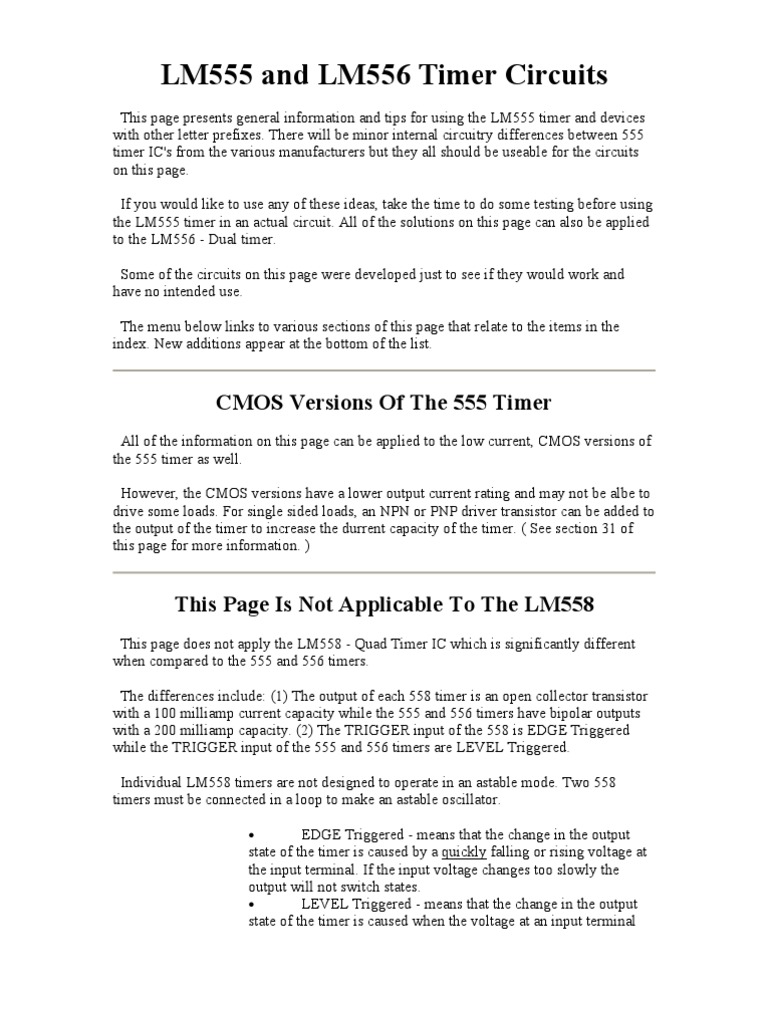 LM555 and LM556 Timer Circuits

This page presents general information and tips for using the LM555 timer and devices with other letter prefixes. There will be minor internal circuitry differences between 555 timer IC's from the various manufacturers but they all should be useable for the circuits on this page.

If you would like to use any of these ideas, take the time to do some testing before using the LM555 timer in an actual circuit. All of the solutions on this page can also be applied to the LM556 - Dual timer.

Some of the circuits on this page were developed just to see if they would work and have no intended use.

The menu below links to various sections of this page that relate to the items in the index. New additions appear at the bottom of the list.

CMOS Versions Of The 555 Timer

All of the information on this page can be applied to the low current, CMOS versions of the 555 timer as well.

However, the CMOS versions have a lower output current rating and may not be albe to drive some loads. For single sided loads, an NPN or PNP driver transistor can be added to the output of the timer to increase the durrent capacity of the timer. ( See section 31 of this page for more information. )

This Page Is Not Applicable To The LM558

This page does not apply the LM558 - Quad Timer IC which is significantly different when compared to the 555 and 556 timers.

The differences include: (1) The output of each 558 timer is an open collector transistor with a 100 milliamp current capacity while the 555 and 556 timers have bipolar outputs with a 200 milliamp capacity. (2) The TRIGGER input of the 558 is EDGE Triggered while the TRIGGER input of the 555 and 556 timers are LEVEL Triggered.

Individual LM558 timers are not designed to operate in an astable mode. Two 558 timers must be connected in a loop to make an astable oscillator.

• EDGE Triggered - means that the change in the output state of the timer is caused by a quickly falling or rising voltage at the input terminal. If the input voltage changes too slowly the output will not switch states.
• LEVEL Triggered - means that the change in the output state of the timer is caused when the voltage at an input terminal